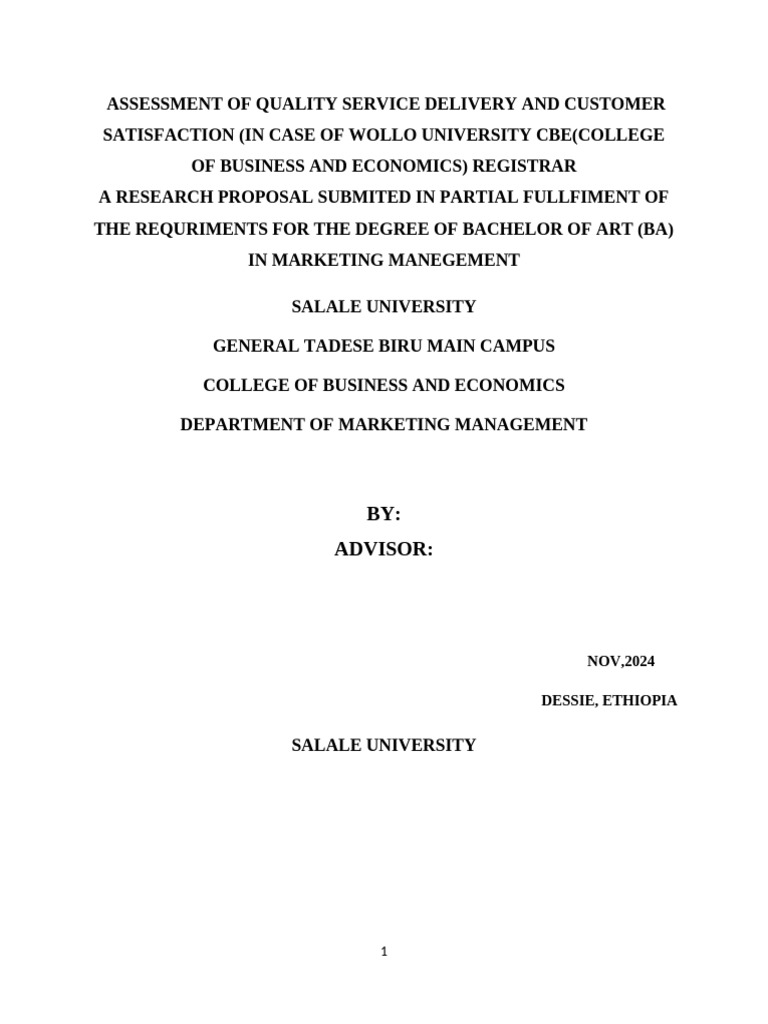 ASSESSMENT OF QUALITY SERVICE DELIVERY AND CUSTOMER SATISFACTION (IN CASE OF WOLLO UNIVERSITY CBE(COLLEGE OF BUSINESS AND ECONOMICS) REGISTRAR
A RESEARCH PROPOSAL SUBMITED IN PARTIAL FULLFIMENT OF THE REQURIMENTS FOR THE DEGREE OF BACHELOR OF ART (BA) IN MARKETING MANEGEMENT

SALALE UNIVERSITY

GENERAL TADESE BIRU MAIN CAMPUS

COLLEGE OF BUSINESS AND ECONOMICS

DEPARTMENT OF MARKETING MANAGEMENT

BY:

ADVISOR:

NOV,2024

DESSIE, ETHIOPIA

SALALE UNIVERSITY

1